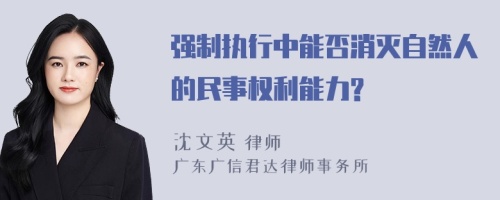 强制执行中能否消灭自然人的民事权利能力?

沈文英 律师
广东广信君达律师事务所